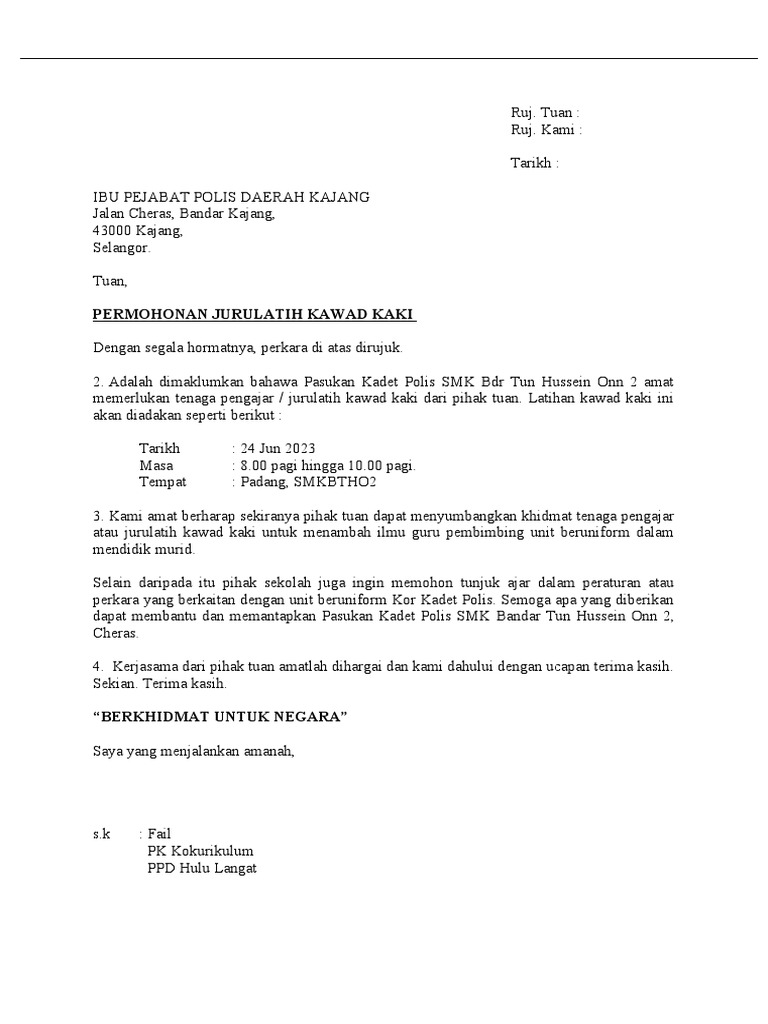 Ruj. Tuan :
Ruj. Kami :

Tarikh :

IBU PEJABAT POLIS DAERAH KAJANG
Jalan Cheras, Bandar Kajang,
43000 Kajang,
Selangor.

Tuan,

PERMOHONAN JURULATIH KAWAD KAKI

Dengan segala hormatnya, perkara di atas dirujuk.

2. Adalah dimaklumkan bahawa Pasukan Kadet Polis SMK Bdr Tun Hussein Onn 2 amat memerlukan tenaga pengajar / jurulatih kawad kaki dari pihak tuan. Latihan kawad kaki ini akan diadakan seperti berikut :

Tarikh : 24 Jun 2023
Masa : 8.00 pagi hingga 10.00 pagi.
Tempat : Padang, SMKBTHO2

3. Kami amat berharap sekiranya pihak tuan dapat menyumbangkan khidmat tenaga pengajar atau jurulatih kawad kaki untuk menambah ilmu guru pembimbing unit beruniform dalam mendidik murid.

Selain daripada itu pihak sekolah juga ingin memohon tunjuk ajar dalam peraturan atau perkara yang berkaitan dengan unit beruniform Kor Kadet Polis. Semoga apa yang diberikan dapat membantu dan memantapkan Pasukan Kadet Polis SMK Bandar Tun Hussein Onn 2, Cheras.

4. Kerjasama dari pihak tuan amatlah dihargai dan kami dahului dengan ucapan terima kasih. Sekian. Terima kasih.

“BERKHIDMAT UNTUK NEGARA”

Saya yang menjalankan amanah,

s.k : Fail
PK Kokurikulum
PPD Hulu Langat